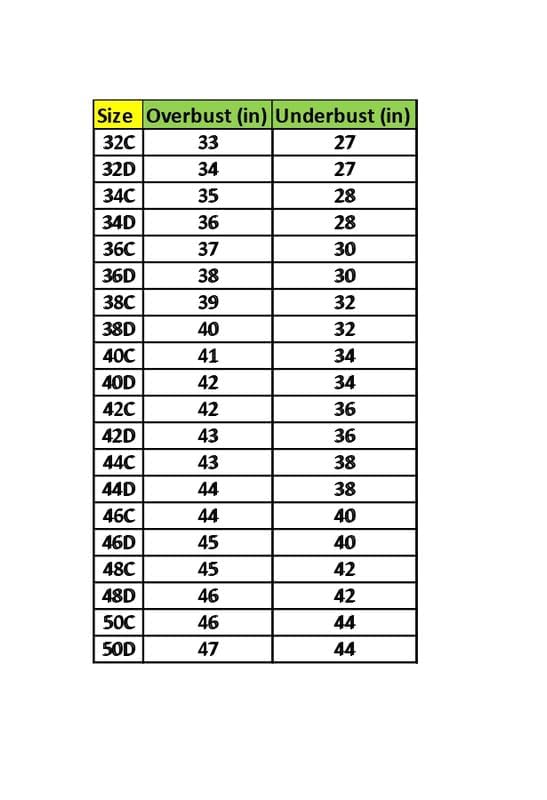 | Size | Overbust (in) | Underbust (in) |
|---|---|---|
| 32C | 33 | 27 |
| 32D | 34 | 27 |
| 34C | 35 | 28 |
| 34D | 36 | 28 |
| 36C | 37 | 30 |
| 36D | 38 | 30 |
| 38C | 39 | 32 |
| 38D | 40 | 32 |
| 40C | 41 | 34 |
| 40D | 42 | 34 |
| 42C | 42 | 36 |
| 42D | 43 | 36 |
| 44C | 43 | 38 |
| 44D | 44 | 38 |
| 46C | 44 | 40 |
| 46D | 45 | 40 |
| 48C | 45 | 42 |
| 48D | 46 | 42 |
| 50C | 46 | 44 |
| 50D | 47 | 44 |